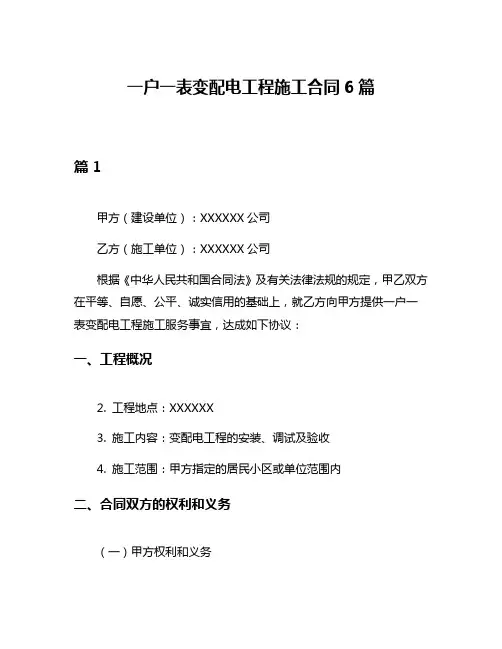 一户一表变配电工程施工合同 6 篇

篇 1

甲方（建设单位）：XXXXXX 公司

乙方（施工单位）：XXXXXX 公司

根据《中华人民共和国合同法》及有关法律法规的规定，甲乙双方在平等、自愿、公平、诚实信用的基础上，就乙方向甲方提供一户一表变配电工程施工服务事宜，达成如下协议：

一、工程概况

2. 工程地点：XXXXXX

3. 施工内容：变配电工程的安装、调试及验收

4. 施工范围：甲方指定的居民小区或单位范围内

二、合同双方的权利和义务

（一）甲方权利和义务